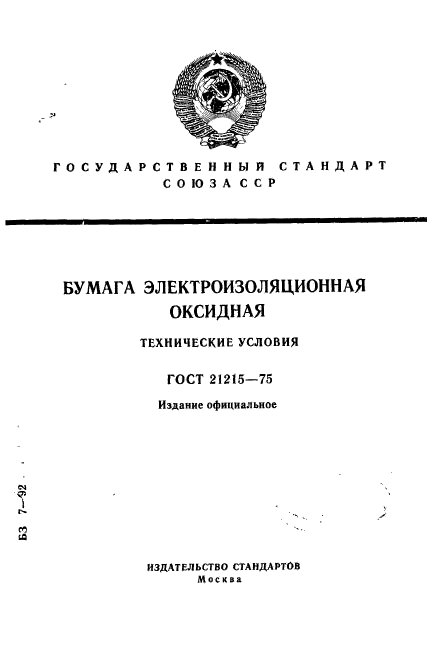 ГОСУДАРСТВЕННЫЙ СТАНДАРТ СОЮЗА ССР

БУМАГА ЭЛЕКТРОИЗОЛЯЦИОННАЯ ОКСИДНАЯ

ТЕХНИЧЕСКИЕ УСЛОВИЯ

ГОСТ 21215—75

Издание официальное

БЗ 7—92

ИЗДАТЕЛЬСТВО СТАНДАРТОВ
Москва